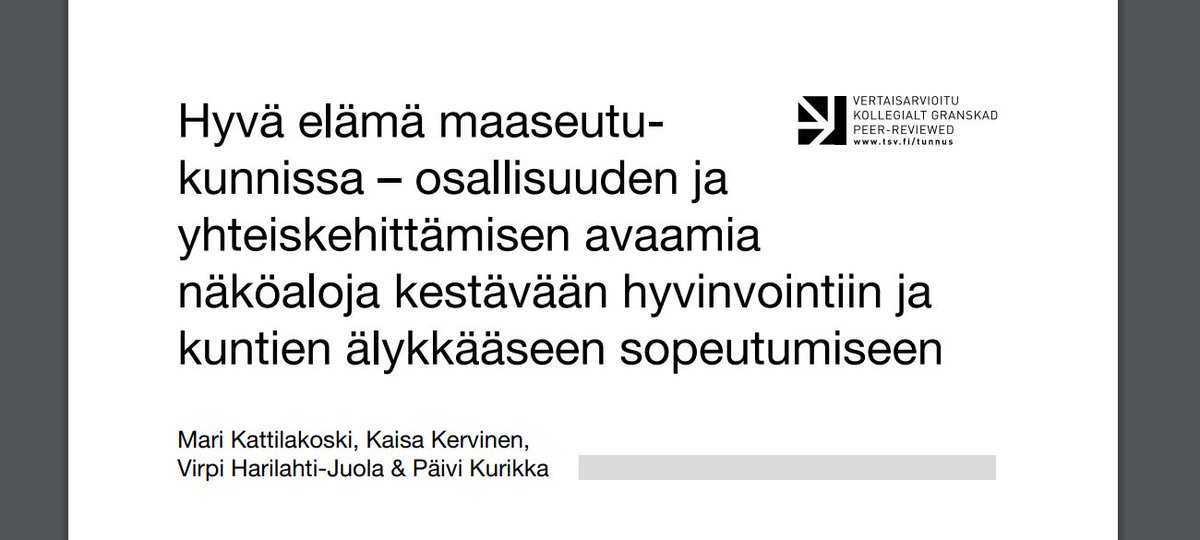 Hyvä elämä maaseutukunnissa – osallisuuden ja yhteiskehittämisen avaamia näköaloja kestävään hyvinvointiin ja kuntien älykkääseen sopeutumiseen

VERTAISARVIOITU
KOLLEGIALT GRANSKAD
PEER-REVIEWED
www.tsv.fi/tunnus

Mari Kattilakoski, Kaisa Kervinen,
Virpi Harilahti-Juola & Päivi Kurikka